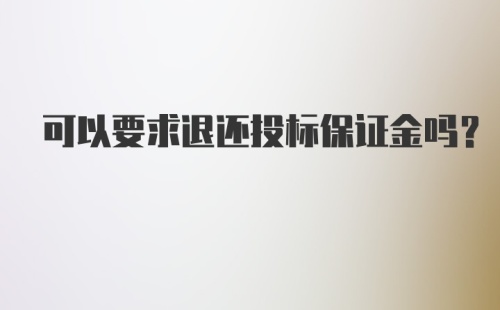 可以要求退还投标保证金吗?